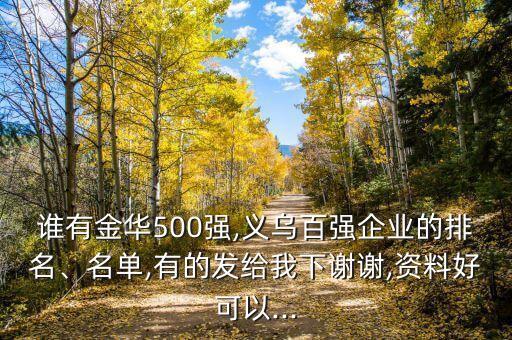 谁有金华500强,义乌百强企业的排名、名单,有的发给我下谢谢,资料好可以...